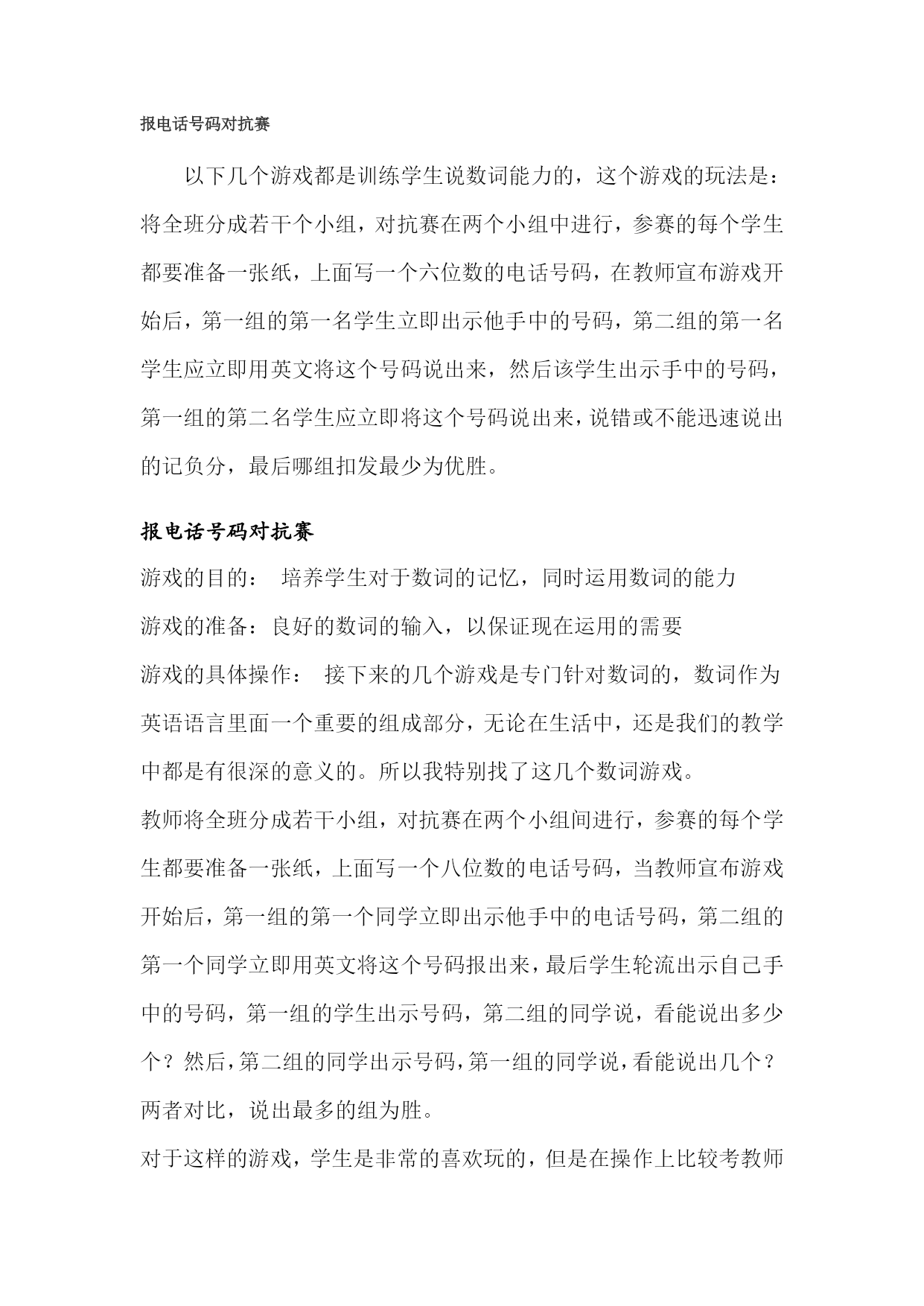 报电话号码对抗赛

以下几个游戏都是训练学生说数词能力的，这个游戏的玩法是：将全班分成若干个小组，对抗赛在两个小组中进行，参赛的每个学生都要准备一张纸，上面写一个六位数的电话号码，在教师宣布游戏开始后，第一组的第一名学生立即出示他手中的号码，第二组的第一名学生应立即用英文将这个号码说出来，然后该学生出示手中的号码，第一组的第二名学生应立即将这个号码说出来，说错或不能迅速说出的记负分，最后哪组扣发最少为优胜。

报电话号码对抗赛

游戏的目的：  培养学生对于数词的记忆，同时运用数词的能力

游戏的准备：良好的数词的输入，以保证现在运用的需要

游戏的具体操作：  接下来的几个游戏是专门针对数词的，数词作为英语语言里面一个重要的组成部分，无论在生活中，还是我们的教学中都是有很深的意义的。所以我特别找了这几个数词游戏。

教师将全班分成若干小组，对抗赛在两个小组间进行，参赛的每个学生都要准备一张纸，上面写一个八位数的电话号码，当教师宣布游戏开始后，第一组的第一个同学立即出示他手中的电话号码，第二组的第一个同学立即用英文将这个号码报出来，最后学生轮流出示自己手中的号码，第一组的学生出示号码，第二组的同学说，看能说出多少个？然后，第二组的同学出示号码，第一组的同学说，看能说出几个？两者对比，说出最多的组为胜。

对于这样的游戏，学生是非常的喜欢玩的，但是在操作上比较考教师